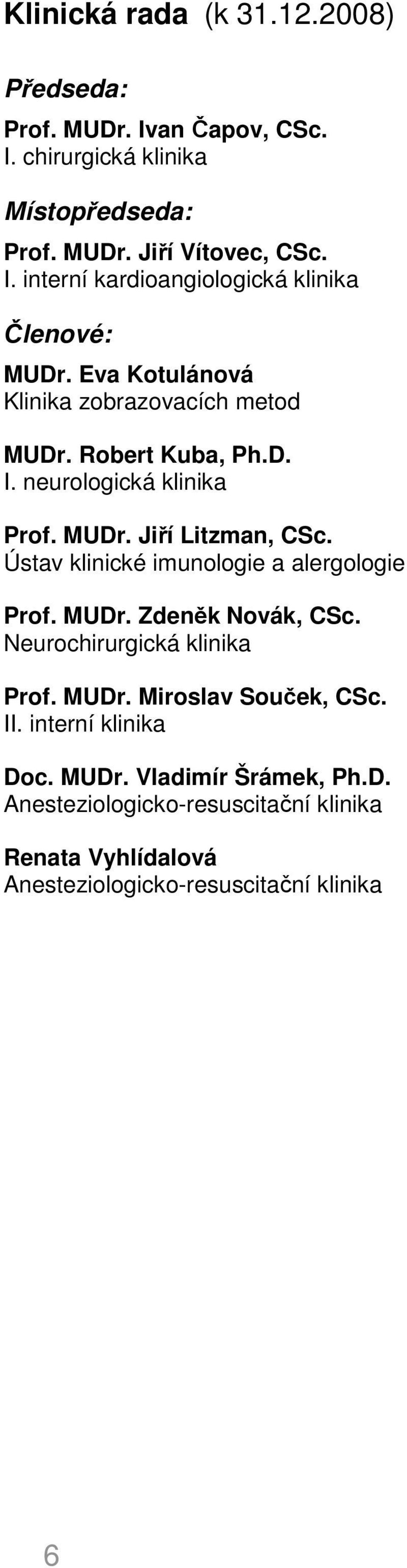 Klinická rada (k 31.12.2008)

Předseda:

Prof. MUDr. Ivan Čapov, CSc.
I. chirurgická klinika

Místopředseda:

Prof. MUDr. Jiří Vítovec, CSc.
I. interní kardioangiologická klinika

Členové:

MUDr. Eva Kotulánová
Klinika zobrazovacích metod

MUDr. Robert Kuba, Ph.D.
I. neurologická klinika

Prof. MUDr. Jiří Litzman, CSc.
Ústav klinické imunologie a alergologie

Prof. MUDr. Zdeněk Novák, CSc.
Neurochirurgická klinika

Prof. MUDr. Miroslav Souček, CSc.
II. interní klinika

Doc. MUDr. Vladimír Šrámek, Ph.D.
Anesteziologicko-resuscitační klinika

Renata Vyhlídalová
Anesteziologicko-resuscitační klinika

6